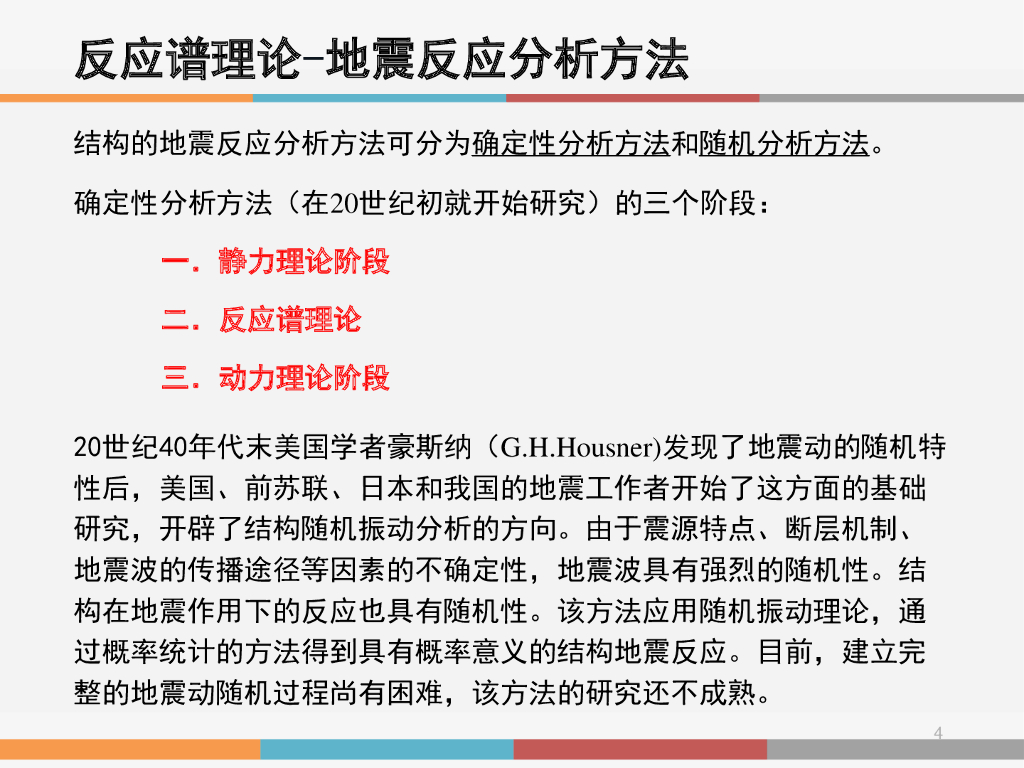 反应谱理论-地震反应分析方法

结构的地震反应分析方法可分为确定性分析方法和随机分析方法。

确定性分析方法（在20世纪初就开始研究）的三个阶段：

一．静力理论阶段

二．反应谱理论

三．动力理论阶段

20世纪40年代末美国学者豪斯纳（G.H.Housner)发现了地震动的随机特性后，美国、前苏联、日本和我国的地震工作者开始了这方面的基础研究，开辟了结构随机振动分析的方向。由于震源特点、断层机制、地震波的传播途径等因素的不确定性，地震波具有强烈的随机性。结构在地震作用下的反应也具有随机性。该方法应用随机振动理论，通过概率统计的方法得到具有概率意义的结构地震反应。目前，建立完整的地震动随机过程尚有困难，该方法的研究还不成熟。

4